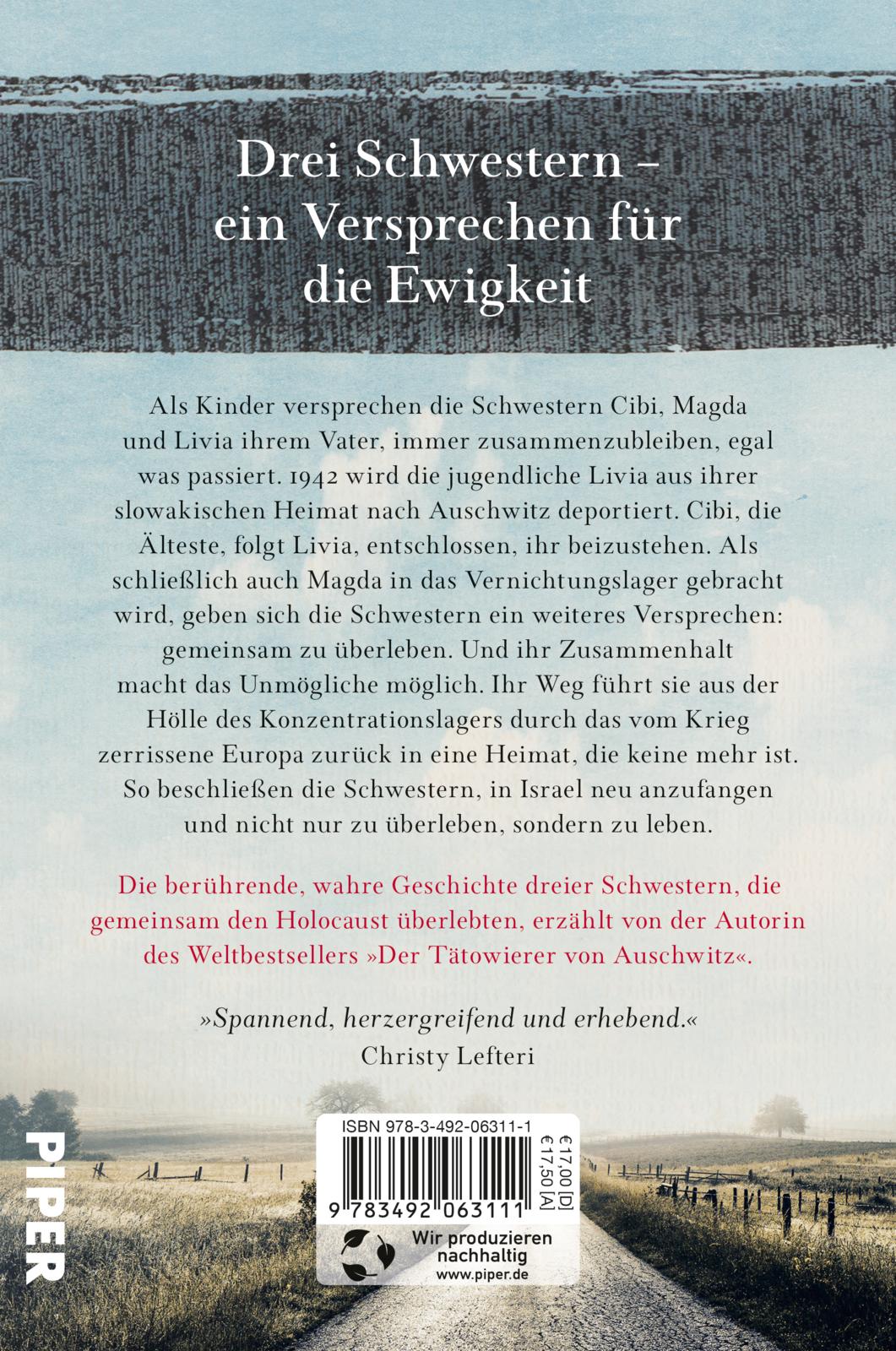 Drei Schwestern –
ein Versprechen für
die Ewigkeit

Als Kinder versprechen die Schwestern Cibi, Magda und Livia ihrem Vater, immer zusammenzubleiben, egal was passiert. 1942 wird die jugendliche Livia aus ihrer slowakischen Heimat nach Auschwitz deportiert. Cibi, die Älteste, folgt Livia, entschlossen, ihr beizustehen. Als schließlich auch Magda in das Vernichtungslager gebracht wird, geben sich die Schwestern ein weiteres Versprechen: gemeinsam zu überleben. Und ihr Zusammenhalt macht das Unmögliche möglich. Ihr Weg führt sie aus der Hölle des Konzentrationslagers durch das vom Krieg zerrissene Europa zurück in eine Heimat, die keine mehr ist. So beschließen die Schwestern, in Israel neu anzufangen und nicht nur zu überleben, sondern zu leben.

Die berührende, wahre Geschichte dreier Schwestern, die gemeinsam den Holocaust überlebten, erzählt von der Autorin des Weltbestsellers »Der Tätowierer von Auschwitz«.

»Spannend, herzergreifend und erhebend.«
Christy Lefteri

PIPER

ISBN 978-3-492-06311-1

€17,00 [D]
€17,50 [A]

9 783492 063111

Wir produzieren
nachhaltig
www.piper.de